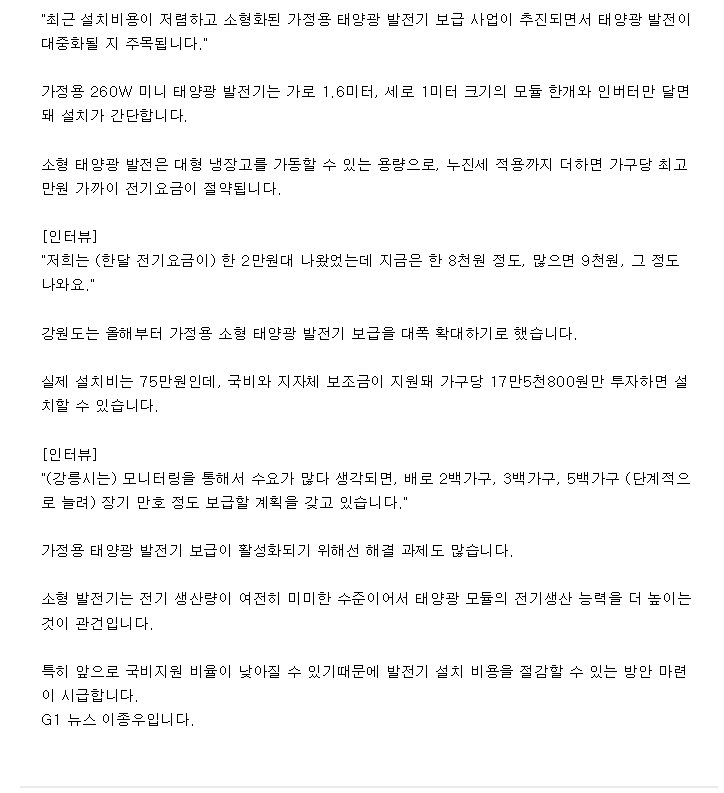 "최근 설치비용이 저렴하고 소형화된 가정용 태양광 발전기 보급 사업이 추진되면서 태양광 발전이 대중화될 지 주목됩니다."

가정용 260W 미니 태양광 발전기는 가로 1.6미터, 세로 1미터 크기의 모듈 한개와 인버터만 달면 돼 설치가 간단합니다.

소형 태양광 발전은 대형 냉장고를 가동할 수 있는 용량으로, 누진세 적용까지 더하면 가구당 최고 만원 가까이 전기요금이 절약됩니다.

[인터뷰]
"저희는 (한달 전기요금이) 한 2만원대 나왔었는데 지금은 한 8천원 정도, 많으면 9천원, 그 정도 나와요."

강원도는 올해부터 가정용 소형 태양광 발전기 보급을 대폭 확대하기로 했습니다.

실제 설치비는 75만원인데, 국비와 지자체 보조금이 지원돼 가구당 17만5천800원만 투자하면 설치할 수 있습니다.

[인터뷰]
"(강릉시는) 모니터링을 통해서 수요가 많다 생각되면, 배로 2백가구, 3백가구, 5백가구 (단계적으로 늘려) 장기 만호 정도 보급할 계획을 갖고 있습니다."

가정용 태양광 발전기 보급이 활성화되기 위해선 해결 과제도 많습니다.

소형 발전기는 전기 생산량이 여전히 미미한 수준이어서 태양광 모듈의 전기생산 능력을 더 높이는 것이 관건입니다.

특히 앞으로 국비지원 비율이 낮아질 수 있기때문에 발전기 설치 비용을 절감할 수 있는 방안 마련이 시급합니다.
G1 뉴스 이종우입니다.